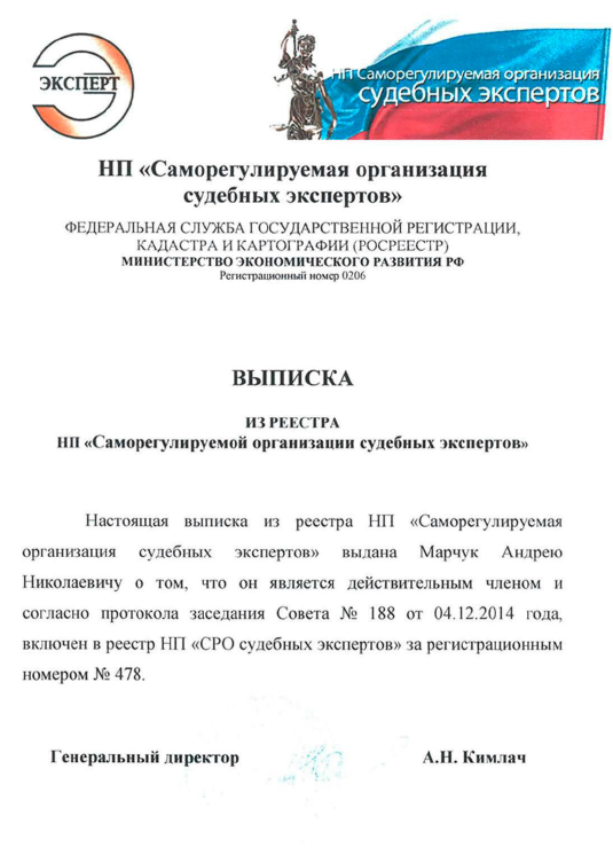 ЭКСПЕРТ

НП Саморегулируемая организация
судебных экспертов

НП «Саморегулируемая организация судебных экспертов»

ФЕДЕРАЛЬНАЯ СЛУЖБА ГОСУДАРСТВЕННОЙ РЕГИСТРАЦИИ, КАДАСТРА И КАРТОГРАФИИ (РОСРЕЕСТР)
МИНИСТЕРСТВО ЭКОНОМИЧЕСКОГО РАЗВИТИЯ РФ
Регистрационный номер 0206

ВЫПИСКА

ИЗ РЕЕСТРА
НП «Саморегулируемой организации судебных экспертов»

Настоящая выписка из реестра НП «Саморегулируемая организация судебных экспертов» выдана Марчук Андрею Николаевичу о том, что он является действительным членом и согласно протокола заседания Совета № 188 от 04.12.2014 года, включен в реестр НП «СРО судебных экспертов» за регистрационным номером № 478.

Генеральный директор
А.Н. Кимлач